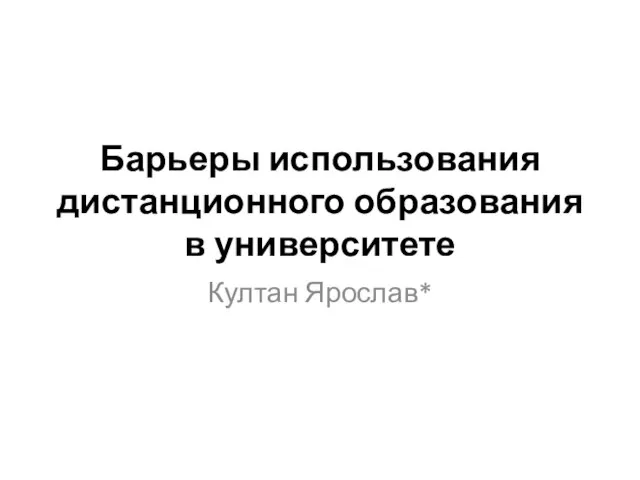 Барьеры использования дистанционного образования в университете

Култан Ярослав*